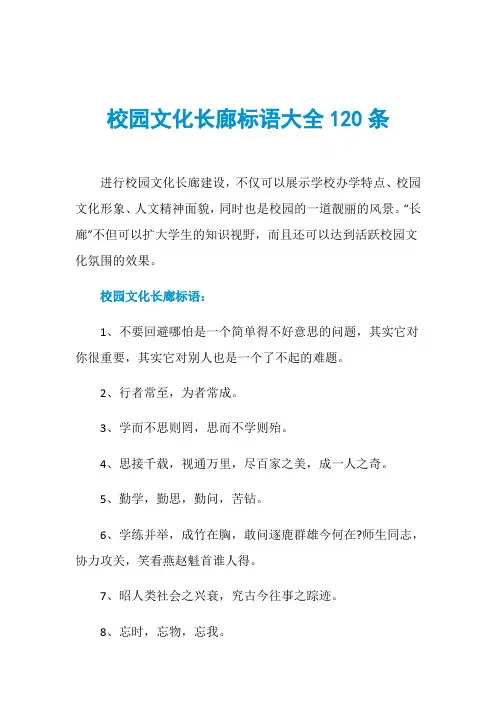 校园文化长廊标语大全 120 条

进行校园文化长廊建设，不仅可以展示学校办学特点、校园文化形象、人文精神面貌，同时也是校园的一道靓丽的风景。“长廊”不但可以扩大学生的知识视野，而且还可以达到活跃校园文化氛围的效果。

校园文化长廊标语：

1、不要回避哪怕是一个简单得不好意思的问题，其实它对你很重要，其实它对别人也是一个了不起的难题。

2、行者常至，为者常成。

3、学而不思则罔，思而不学则殆。

4、思接千载，视通万里，尽百家之美，成一人之奇。

5、勤学，勤思，勤问，苦钻。

6、学练并举，成竹在胸，敢问逐鹿群雄今何在?师生同志，协力攻关，笑看燕赵魁首谁人得。

7、昭人类社会之兴衰，究古今往事之踪迹。

8、忘时，忘物，忘我。